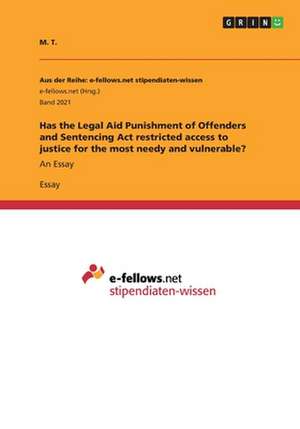 GRIN

M. T.

Aus der Reihe: e-fellows.net stipendiaten-wissen
e-fellows.net (Hrsg.)
Band 2021

Has the Legal Aid Punishment of Offenders and Sentencing Act restricted access to justice for the most needy and vulnerable?

An Essay

Essay

e-fellows.net
stipendiaten-wissen